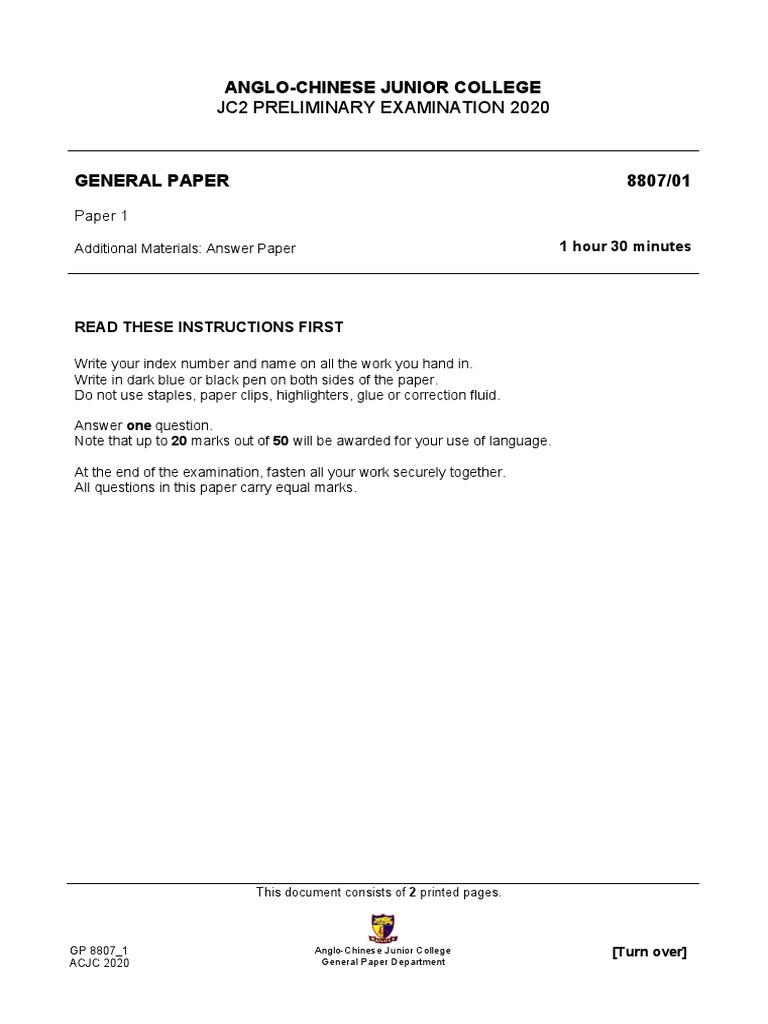 ANGLO-CHINESE JUNIOR COLLEGE
JC2 PRELIMINARY EXAMINATION 2020

GENERAL PAPER 8807/01

Paper 1

Additional Materials: Answer Paper 1 hour 30 minutes

READ THESE INSTRUCTIONS FIRST

Write your index number and name on all the work you hand in.
Write in dark blue or black pen on both sides of the paper.
Do not use staples, paper clips, highlighters, glue or correction fluid.

Answer one question.
Note that up to 20 marks out of 50 will be awarded for your use of language.

At the end of the examination, fasten all your work securely together.
All questions in this paper carry equal marks.

This document consists of 2 printed pages.

GP 8807_1
ACJC 2020

Anglo-Chinese Junior College
General Paper Department

[Turn over]